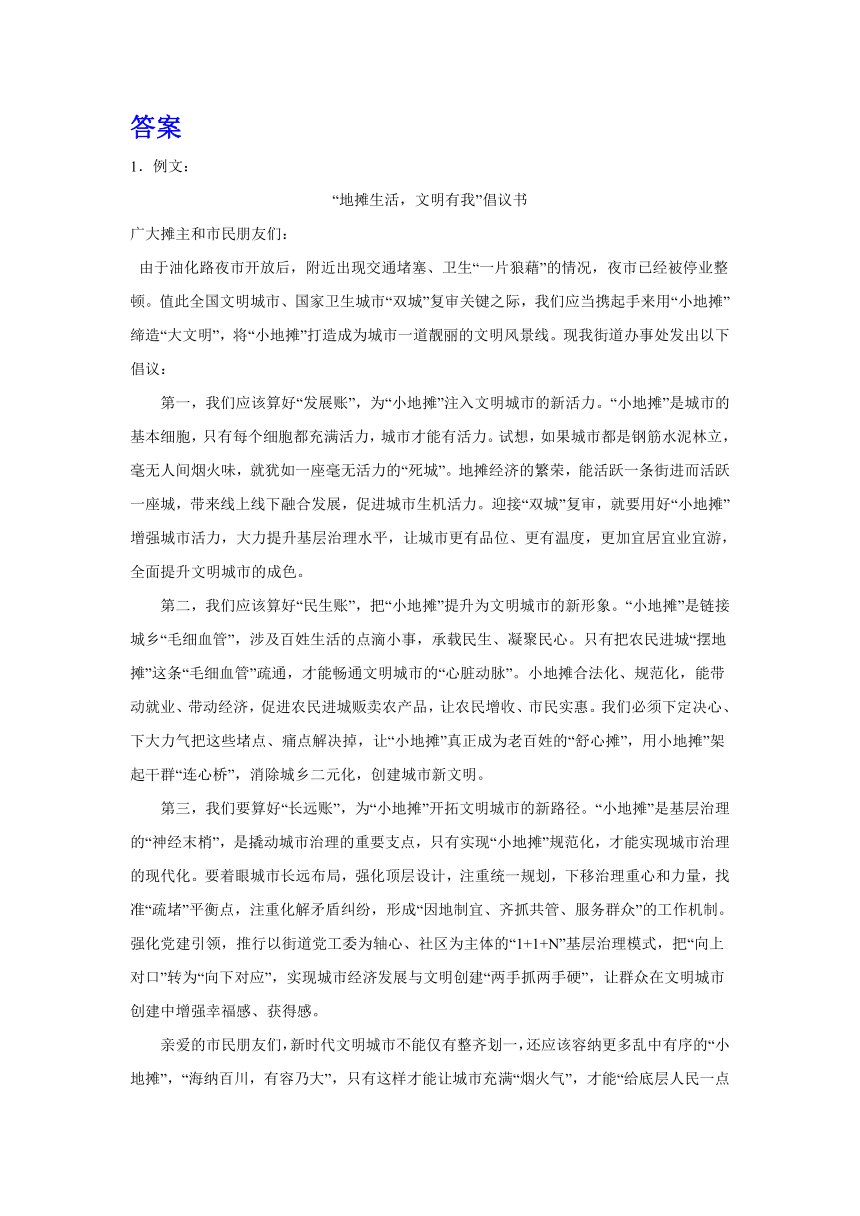 答案

1．例文：

“地摊生活，文明有我”倡议书

广大摊主和市民朋友们：

由于油化路夜市开放后，附近出现交通堵塞、卫生“一片狼藉”的情况，夜市已经被停业整顿。值此全国文明城市、国家卫生城市“双城”复审关键之际，我们应当携起手来用“小地摊”缔造“大文明”，将“小地摊”打造成为城市一道靓丽的文明风景线。现我街道办事处发出以下倡议：

第一，我们应该算好“发展账”，为“小地摊”注入文明城市的新活力。“小地摊”是城市的基本细胞，只有每个细胞都充满活力，城市才能有活力。试想，如果城市都是钢筋水泥林立，毫无人间烟火味，就犹如一座毫无活力的“死城”。地摊经济的繁荣，能活跃一条街进而活跃一座城，带来线上线下融合发展，促进城市生机活力。迎接“双城”复审，就要用好“小地摊”增强城市活力，大力提升基层治理水平，让城市更有品位、更有温度，更加宜居宜业宜游，全面提升文明城市的成色。

第二，我们应该算好“民生账”，把“小地摊”提升为文明城市的新形象。“小地摊”是链接城乡“毛细血管”，涉及百姓生活的点滴小事，承载民生、凝聚民心。只有把农民进城“摆地摊”这条“毛细血管”疏通，才能畅通文明城市的“心脏动脉”。小地摊合法化、规范化，能带动就业、带动经济，促进农民进城贩卖农产品，让农民增收、市民实惠。我们必须下定决心、下大力气把这些堵点、痛点解决掉，让“小地摊”真正成为老百姓的“舒心摊”，用小地摊”架起干群“连心桥”，消除城乡二元化，创建城市新文明。

第三，我们要算好“长远账”，为“小地摊”开拓文明城市的新路径。“小地摊”是基层治理的“神经末梢”，是撬动城市治理的重要支点，只有实现“小地摊”规范化，才能实现城市治理的现代化。要着眼城市长远布局，强化顶层设计，注重统一规划，下移治理重心和力量，找准“疏堵”平衡点，注重化解矛盾纠纷，形成“因地制宜、齐抓共管、服务群众”的工作机制。强化党建引领，推行以街道党工委为轴心、社区为主体的“1+1+N”基层治理模式，把“向上对口”转为“向下对应”，实现城市经济发展与文明创建“两手抓两手硬”，让群众在文明城市创建中增强幸福感、获得感。

亲爱的市民朋友们，新时代文明城市不能仅有整齐划一，还应该容纳更多乱中有序的“小地摊”，“海纳百川，有容乃大”，只有这样才能让城市充满“烟火气”，才能“给底层人民一点